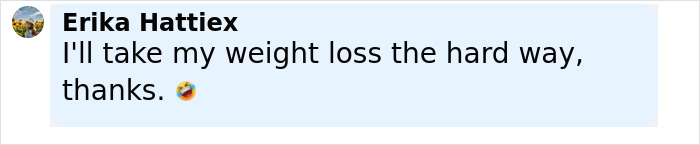 Erika Hattiex
I'll take my weight loss the hard way, thanks. 🤣